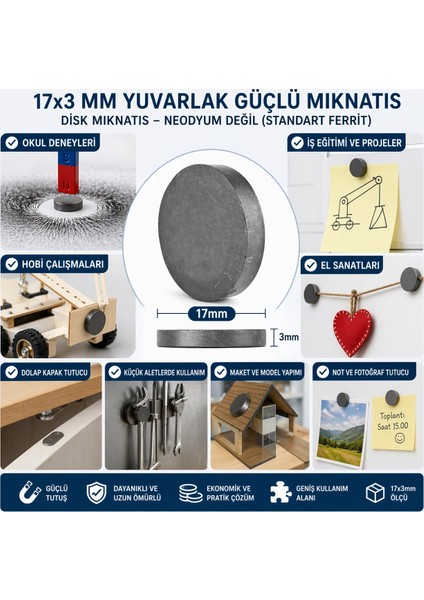 17x3 MM YUVARLAK GÜÇLÜ MIKNATIS
DİSK MIKNATIS – NEODYUM DEĞİL (STANDART FERRİT)

OKUL DENEYLERİ

S
N

İŞ EĞİTİMİ VE PROJELER

HOBİ ÇALIŞMALARI

EL SANATLARI

17mm

3mm

DOLAP KAPAK TUTUCU

KÜÇÜK ALETLERDE KULLANIM

MAKET VE MODEL YAPIMI

NOT VE FOTOĞRAF TUTUCU

Toplantı Saat 15.00

GÜÇLÜ TUTUŞ

DAYANIKLI VE UZUN ÖMÜRLÜ

EKONOMİK VE PRATİK ÇÖZÜM

GENİŞ KULLANIM ALANI

17x3mm ÖLÇÜ